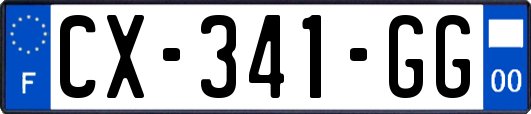 F
CX-341-GG
00